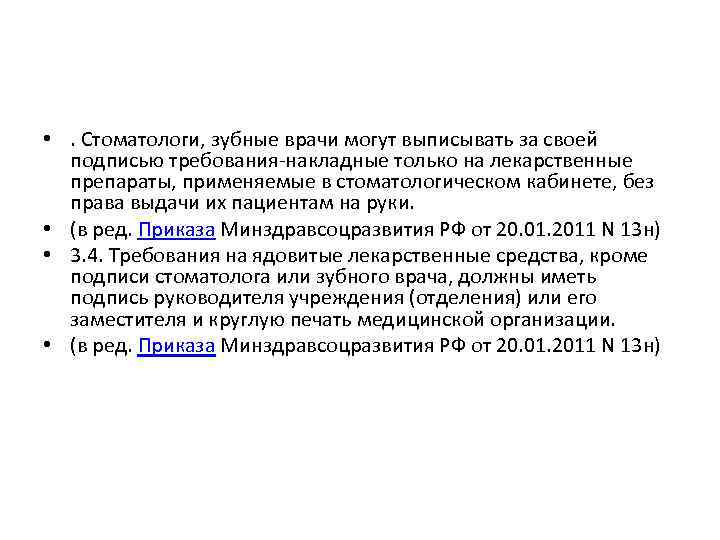 • . Стоматологи, зубные врачи могут выписывать за своей подписью требования-накладные только на лекарственные препараты, применяемые в стоматологическом кабинете, без права выдачи их пациентам на руки.

• (в ред. Приказа Минздравсоцразвития РФ от 20.01.2011 N 13н)

• 3.4. Требования на ядовитые лекарственные средства, кроме подписи стоматолога или зубного врача, должны иметь подпись руководителя учреждения (отделения) или его заместителя и круглую печать медицинской организации.

• (в ред. Приказа Минздравсоцразвития РФ от 20.01.2011 N 13н)